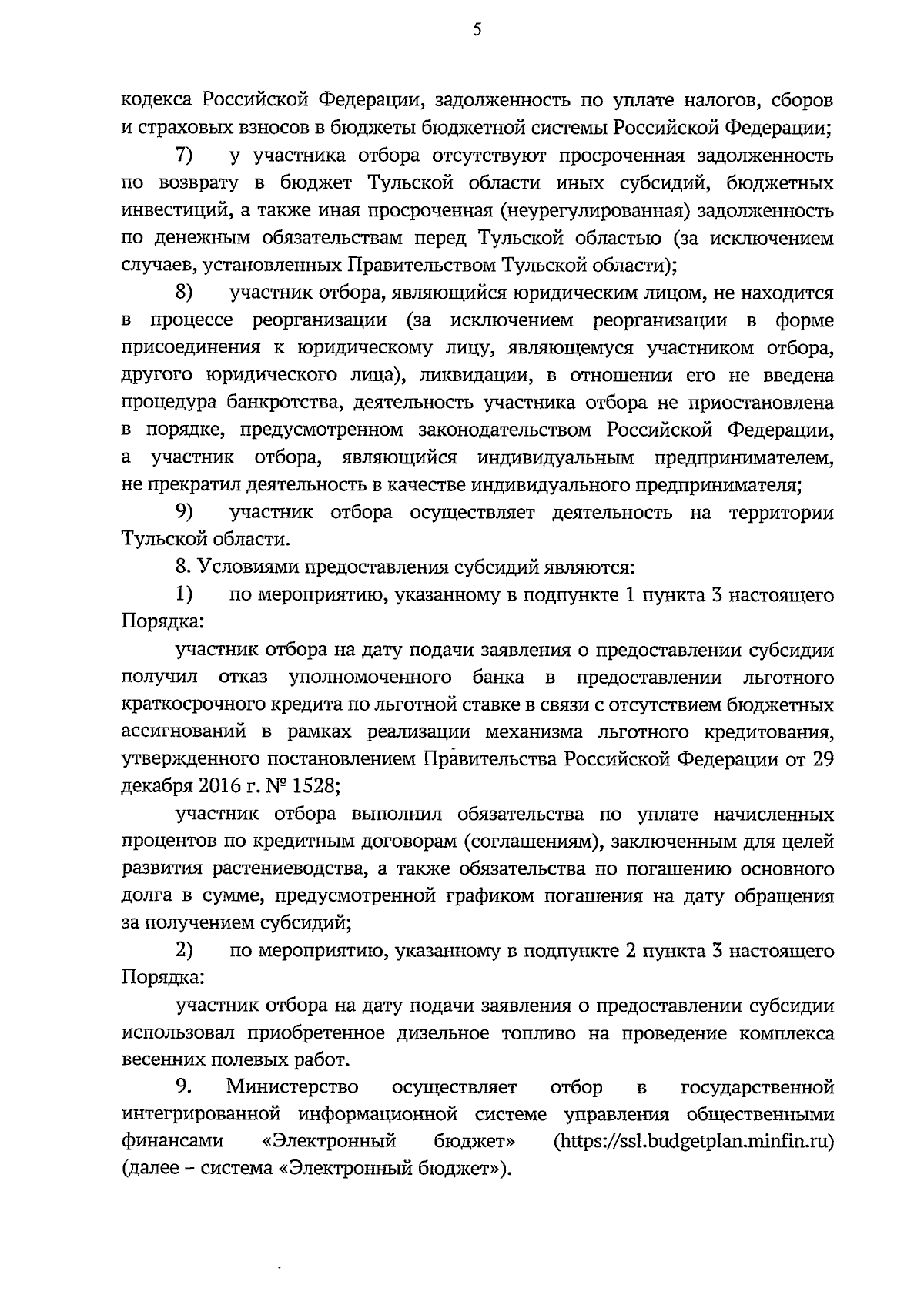 5

кодекса Российской Федерации, задолженность по уплате налогов, сборов и страховых взносов в бюджеты бюджетной системы Российской Федерации;

7) у участника отбора отсутствуют просроченная задолженность по возврату в бюджет Тульской области иных субсидий, бюджетных инвестиций, а также иная просроченная (неурегулированная) задолженность по денежным обязательствам перед Тульской областью (за исключением случаев, установленных Правительством Тульской области);

8) участник отбора, являющийся юридическим лицом, не находится в процессе реорганизации (за исключением реорганизации в форме присоединения к юридическому лицу, являющемуся участником отбора, другого юридического лица), ликвидации, в отношении его не введена процедура банкротства, деятельность участника отбора не приостановлена в порядке, предусмотренном законодательством Российской Федерации, а участник отбора, являющийся индивидуальным предпринимателем, не прекратил деятельность в качестве индивидуального предпринимателя;

9) участник отбора осуществляет деятельность на территории Тульской области.

8. Условиями предоставления субсидий являются:

1) по мероприятию, указанному в подпункте 1 пункта 3 настоящего Порядка:

участник отбора на дату подачи заявления о предоставлении субсидии получил отказ уполномоченного банка в предоставлении льготного краткосрочного кредита по льготной ставке в связи с отсутствием бюджетных ассигнований в рамках реализации механизма льготного кредитования, утвержденного постановлением Правительства Российской Федерации от 29 декабря 2016 г. № 1528;

участник отбора выполнил обязательства по уплате начисленных процентов по кредитным договорам (соглашениям), заключенным для целей развития растениеводства, а также обязательства по погашению основного долга в сумме, предусмотренной графиком погашения на дату обращения за получением субсидий;

2) по мероприятию, указанному в подпункте 2 пункта 3 настоящего Порядка:

участник отбора на дату подачи заявления о предоставлении субсидии использовал приобретенное дизельное топливо на проведение комплекса весенних полевых работ.

9. Министерство осуществляет отбор в государственной интегрированной информационной системе управления общественными финансами «Электронный бюджет» (https://ssl.budgetplan.minfin.ru) (далее – система «Электронный бюджет»).